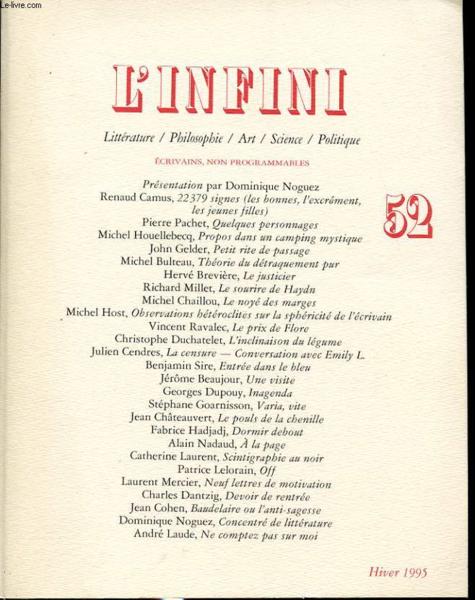 Le-livre.com

L'INFINI

Littérature / Philosophie / Art / Science / Politique

ÉCRIVAINS, NON PROGRAMMABLES

52

Présentation par Dominique Noguez
Renaud Camus, 22379 signes (les bonnes, l'excrément, les jeunes filles)
Pierre Pachet, Quelques personnages
Michel Houellebecq, Propos dans un camping mystique
John Gelder, Petit rite de passage
Michel Bulteau, Théorie du détraquement pur
Hervé Brevière, Le justicier
Richard Millet, Le sourire de Haydn
Michel Chaillou, Le noyé des marges
Michel Host, Observations hétéroclites sur la sphéricité de l'écrivain
Vincent Ravalec, Le prix de Flore
Christophe Duchatelet, L'inclinaison du légume
Julien Cendres, La censure — Conversation avec Emily L.
Benjamin Sire, Entrée dans le bleu
Jérôme Beaujour, Une visite
Georges Dupouy, Inagenda
Stéphane Goarnisson, Varia, vite
Jean Châteauvert, Le pouls de la chenille
Fabrice Hadjadj, Dormir debout
Alain Nadaud, À la page
Catherine Laurent, Scintigraphie au noir
Patrice Lelorain, Off
Laurent Mercier, Neuf lettres de motivation
Charles Dantzig, Devoir de rentrée
Jean Cohen, Baudelaire ou l'anti-sagesse
Dominique Noguez, Concentré de littérature
André Laude, Ne comptez pas sur moi

Hiver 1995